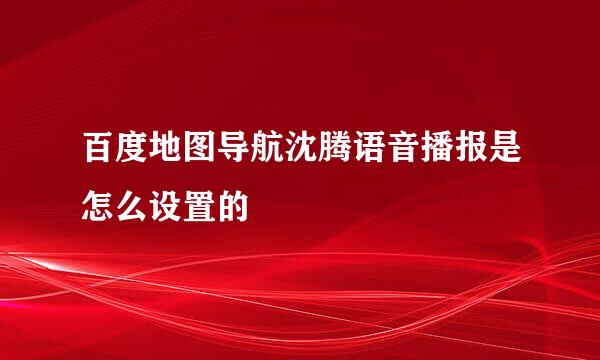 百度地图导航沈腾语音播报是怎么设置的